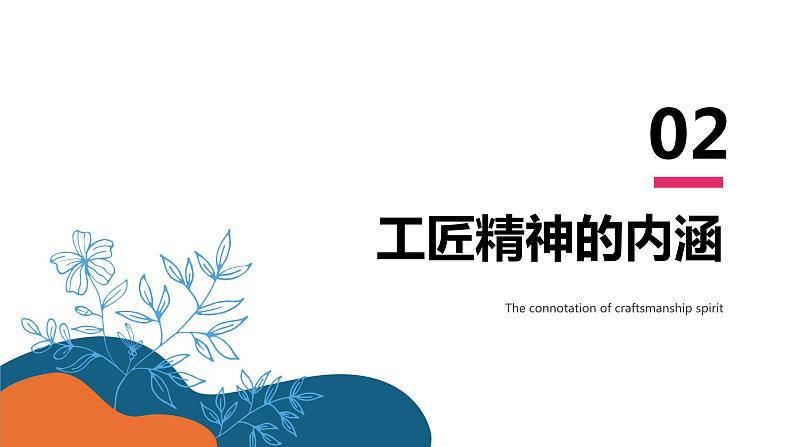 02

工匠精神的内涵

The connotation of craftsmanship spirit